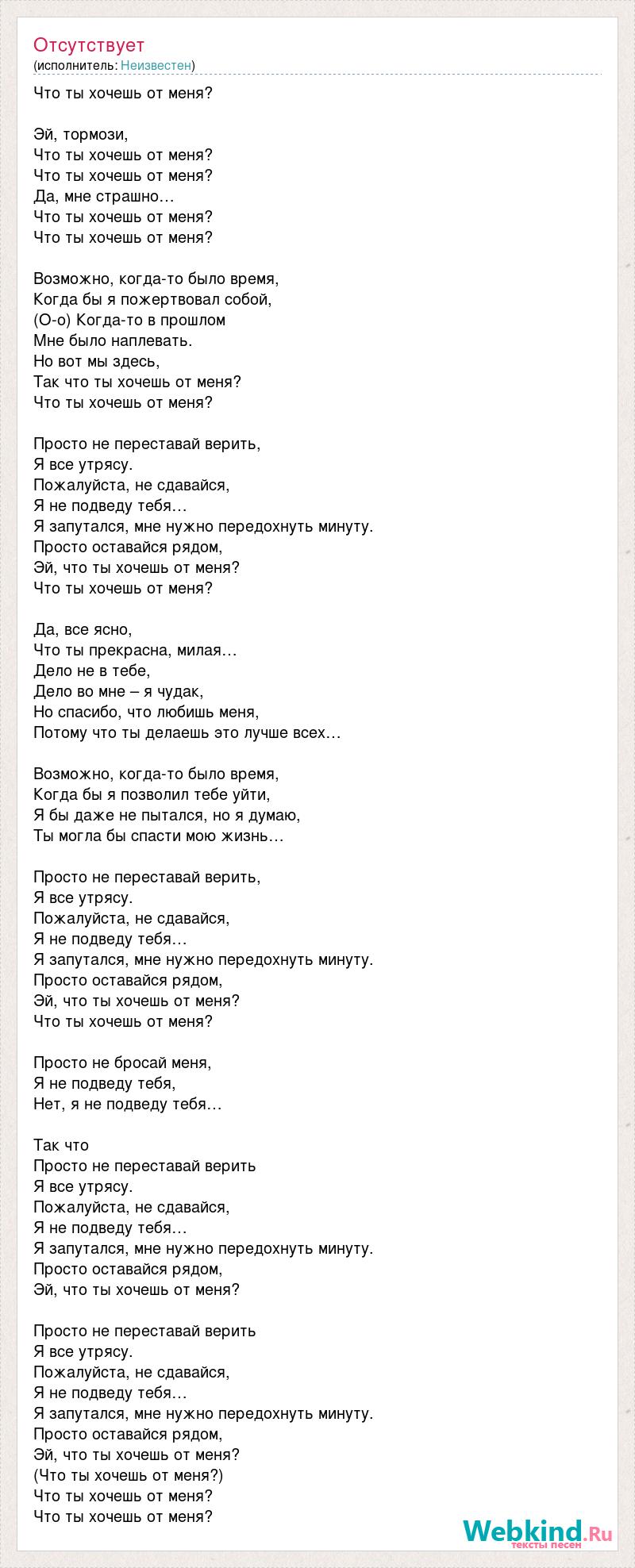 Отсутствует
(исполнитель: Неизвестен)

Что ты хочешь от меня?

Эй, тормози,
Что ты хочешь от меня?
Что ты хочешь от меня?
Да, мне страшно…
Что ты хочешь от меня?
Что ты хочешь от меня?

Возможно, когда-то было время,
Когда бы я пожертвовал собой,
(О-о) Когда-то в прошлом
Мне было наплевать.
Но вот мы здесь,
Так что ты хочешь от меня?
Что ты хочешь от меня?

Просто не переставай верить,
Я все утрясу.
Пожалуйста, не сдавайся,
Я не подведу тебя…
Я запутался, мне нужно передохнуть минуту.
Просто оставайся рядом,
Эй, что ты хочешь от меня?
Что ты хочешь от меня?

Да, все ясно,
Что ты прекрасна, милая…
Дело не в тебе,
Дело во мне – я чудак,
Но спасибо, что любишь меня,
Потому что ты делаешь это лучше всех…

Возможно, когда-то было время,
Когда бы я позволил тебе уйти,
Я бы даже не пытался, но я думаю,
Ты могла бы спасти мою жизнь…

Просто не переставай верить,
Я все утрясу.
Пожалуйста, не сдавайся,
Я не подведу тебя…
Я запутался, мне нужно передохнуть минуту.
Просто оставайся рядом,
Эй, что ты хочешь от меня?
Что ты хочешь от меня?

Просто не бросай меня,
Я не подведу тебя,
Нет, я не подведу тебя…

Так что
Просто не переставай верить
Я все утрясу.
Пожалуйста, не сдавайся,
Я не подведу тебя…
Я запутался, мне нужно передохнуть минуту.
Просто оставайся рядом,
Эй, что ты хочешь от меня?

Просто не переставай верить
Я все утрясу.
Пожалуйста, не сдавайся,
Я не подведу тебя…
Я запутался, мне нужно передохнуть минуту.
Просто оставайся рядом,
Эй, что ты хочешь от меня?
(Что ты хочешь от меня?)
Что ты хочешь от меня?
Что ты хочешь от меня?

Webkind.Ru
тексты песен